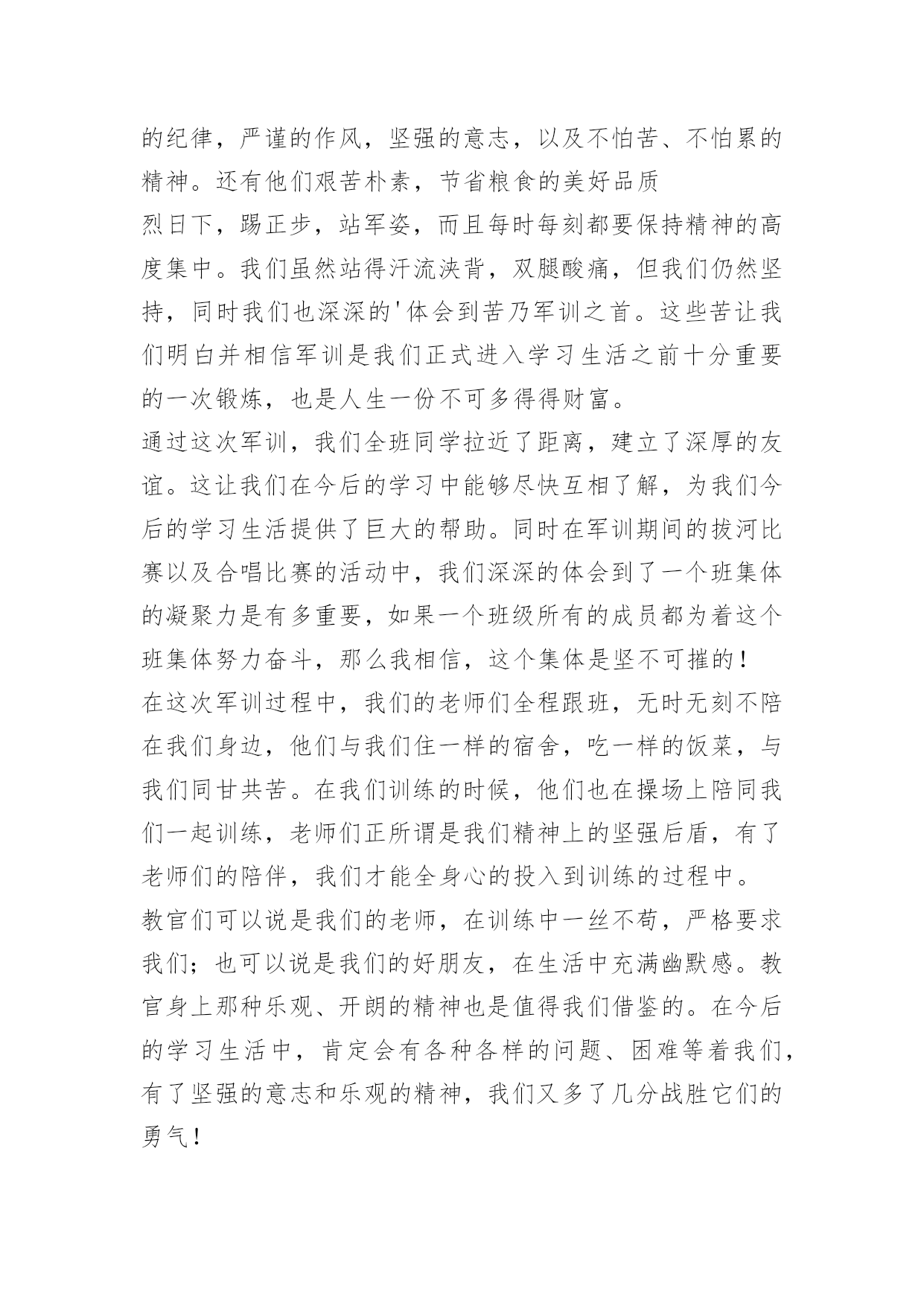 的纪律，严谨的作风，坚强的意志，以及不怕苦、不怕累的精神。还有他们艰苦朴素，节省粮食的美好品质

烈日下，踢正步，站军姿，而且每时每刻都要保持精神的高度集中。我们虽然站得汗流浃背，双腿酸痛，但我们仍然坚持，同时我们也深深的'体会到苦乃军训之首。这些苦让我们明白并相信军训是我们正式进入学习生活之前十分重要的一次锻炼，也是人生一份不可多得得财富。

通过这次军训，我们全班同学拉近了距离，建立了深厚的友谊。这让我们在今后的学习中能够尽快互相了解，为我们今后的学习生活提供了巨大的帮助。同时在军训期间的拔河比赛以及合唱比赛的活动中，我们深深的体会到了一个班集体的凝聚力是有多重要，如果一个班级所有的成员都为着这个班集体努力奋斗，那么我相信，这个集体是坚不可摧的！

在这次军训过程中，我们的老师们全程跟班，无时无刻不陪在我们身边，他们与我们住一样的宿舍，吃一样的饭菜，与我们同甘共苦。在我们训练的时候，他们也在操场上陪同我们一起训练，老师们正所谓是我们精神上的坚强后盾，有了老师们的陪伴，我们才能全身心的投入到训练的过程中。

教官们可以说是我们的老师，在训练中一丝不苟，严格要求我们；也可以说是我们的好朋友，在生活中充满幽默感。教官身上那种乐观、开朗的精神也是值得我们借鉴的。在今后的学习生活中，肯定会有各种各样的问题、困难等着我们，有了坚强的意志和乐观的精神，我们又多了几分战胜它们的勇气！